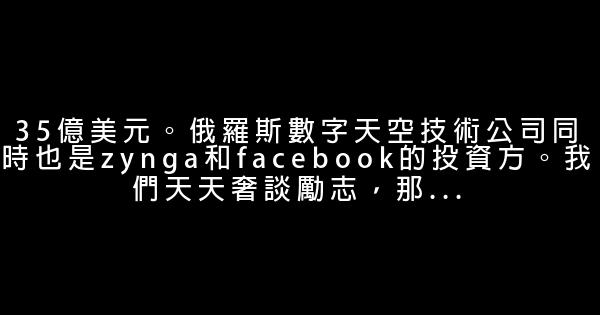 35億美元。俄羅斯數字天空技術公司同時也是zynga和facebook的投資方。我們天天奢談勵志，那...